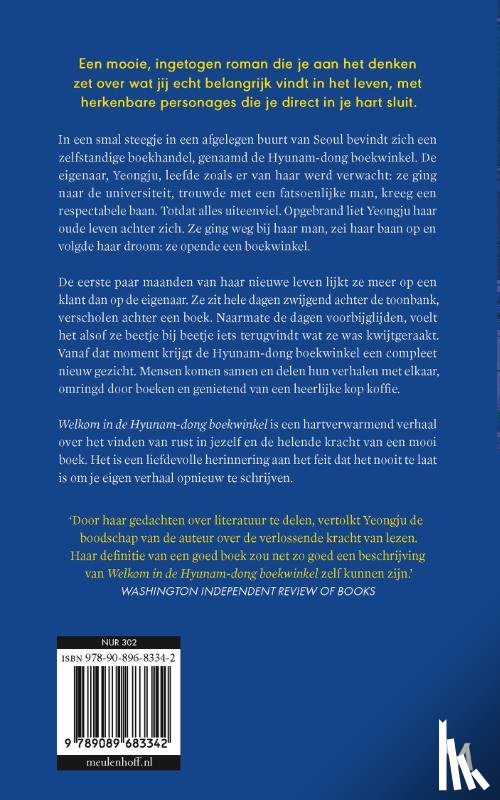 Een mooie, ingetogen roman die je aan het denken zet over wat jij echt belangrijk vindt in het leven, met herkenbare personages die je direct in je hart sluit.

In een smal steegje in een afgelegen buurt van Seoul bevindt zich een zelfstandige boekhandel, genaamd de Hyunam-dong boekwinkel. De eigenaar, Yeongju, leefde zoals er van haar werd verwacht: ze ging naar de universiteit, trouwde met een fatsoenlijke man, kreeg een respectabele baan. Totdat alles uiteenviel. Opgebrand liet Yeongju haar oude leven achter zich. Ze ging weg bij haar man, zei haar baan op en volgde haar droom: ze opende een boekwinkel.

De eerste paar maanden van haar nieuwe leven lijkt ze meer op een klant dan op de eigenaar. Ze zit hele dagen zwijgend achter de toonbank, verscholen achter een boek. Naarmate de dagen voorbijglijden, voelt het alsof ze beetje bij beetje iets terugvindt wat ze was kwijtgeraakt. Vanaf dat moment krijgt de Hyunam-dong boekwinkel een compleet nieuw gezicht. Mensen komen samen en delen hun verhalen met elkaar, omringd door boeken en genietend van een heerlijke kop koffie.

Welkom in de Hyunam-dong boekwinkel is een hartverwarmend verhaal over het vinden van rust in jezelf en de helende kracht van een mooi boek. Het is een liefdevolle herinnering aan het feit dat het nooit te laat is om je eigen verhaal opnieuw te schrijven.

'Door haar gedachten over literatuur te delen, vertolkt Yeongju de boodschap van de auteur over de verlossende kracht van lezen. Haar definitie van een goed boek zou net zo goed een beschrijving van Welkom in de Hyunam-dong boekwinkel zelf kunnen zijn.'
WASHINGTON INDEPENDENT REVIEW OF BOOKS

NUR 302
ISBN 978-90-896-8334-2
9 789089 683342
meulenhoff.nl